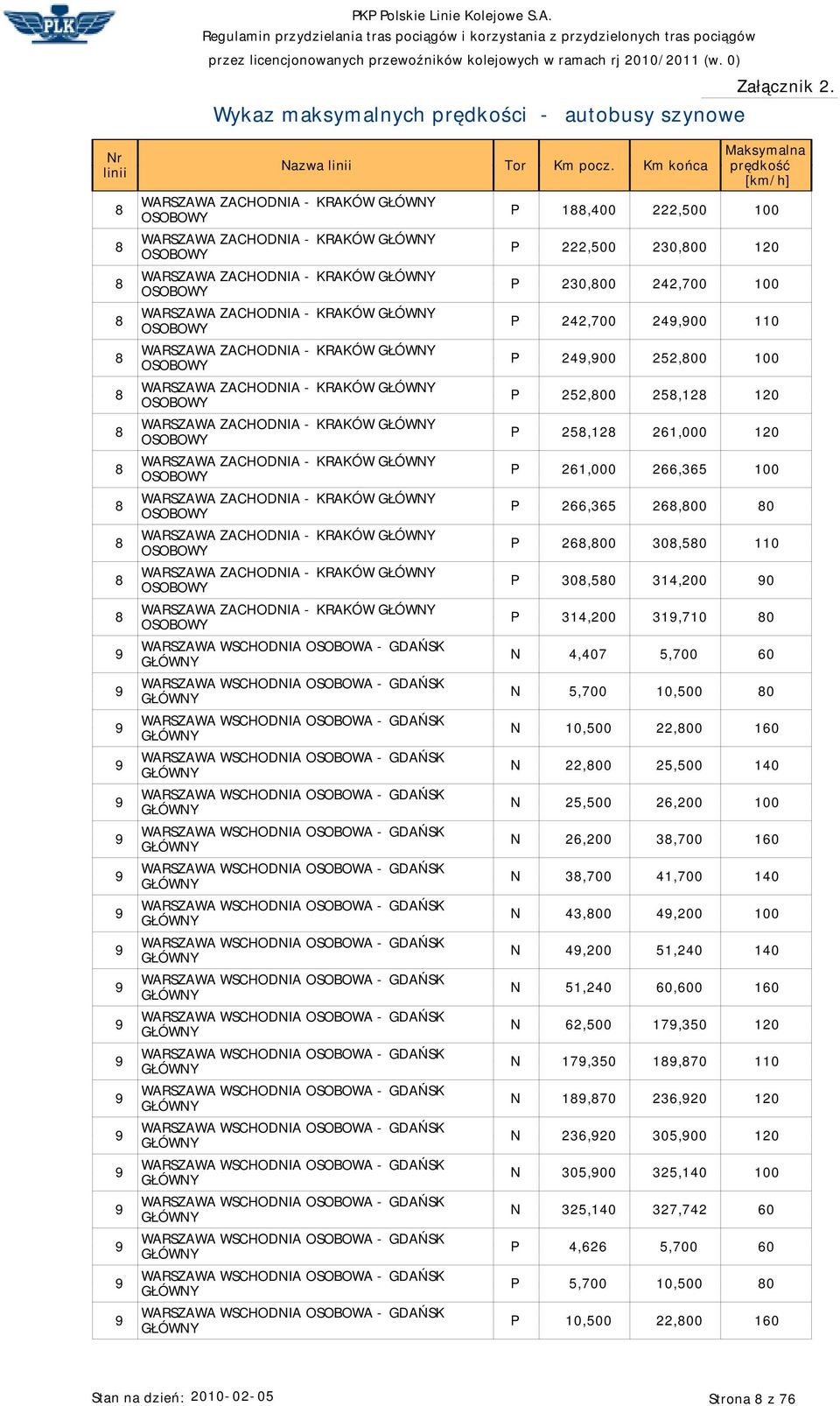 PLK

PKP Polskie Linie Kolejowe S.A.
Regulamin przydzielania tras pociągów i korzystania z przydzielonych tras pociągów przez licencjonowanych przewoźników kolejowych w ramach rj 2010/2011 (w. 0)

Załącznik 2.

Wykaz maksymalnych prędkości - autobusy szynowe

| Nr linii | Nazwa linii | Tor | Km pocz. | Km końca | Maksymalna prędkość [km/h] |
|---|---|---|---|---|---|
| 8 | WARSZAWA ZACHODNIA - KRAKÓW GŁÓWNY OSOBOWY | P | 188,400 | 222,500 | 100 |
| 8 | WARSZAWA ZACHODNIA - KRAKÓW GŁÓWNY OSOBOWY | P | 222,500 | 230,800 | 120 |
| 8 | WARSZAWA ZACHODNIA - KRAKÓW GŁÓWNY OSOBOWY | P | 230,800 | 242,700 | 100 |
| 8 | WARSZAWA ZACHODNIA - KRAKÓW GŁÓWNY OSOBOWY | P | 242,700 | 249,900 | 110 |
| 8 | WARSZAWA ZACHODNIA - KRAKÓW GŁÓWNY OSOBOWY | P | 249,900 | 252,800 | 100 |
| 8 | WARSZAWA ZACHODNIA - KRAKÓW GŁÓWNY OSOBOWY | P | 252,800 | 258,128 | 120 |
| 8 | WARSZAWA ZACHODNIA - KRAKÓW GŁÓWNY OSOBOWY | P | 258,128 | 261,000 | 120 |
| 8 | WARSZAWA ZACHODNIA - KRAKÓW GŁÓWNY OSOBOWY | P | 261,000 | 266,365 | 100 |
| 8 | WARSZAWA ZACHODNIA - KRAKÓW GŁÓWNY OSOBOWY | P | 266,365 | 268,800 | 80 |
| 8 | WARSZAWA ZACHODNIA - KRAKÓW GŁÓWNY OSOBOWY | P | 268,800 | 308,580 | 110 |
| 8 | WARSZAWA ZACHODNIA - KRAKÓW GŁÓWNY OSOBOWY | P | 308,580 | 314,200 | 90 |
| 8 | WARSZAWA ZACHODNIA - KRAKÓW GŁÓWNY OSOBOWY | P | 314,200 | 319,710 | 80 |
| 9 | WARSZAWA WSCHODNIA OSOBOWA - GDAŃSK GŁÓWNY | N | 4,407 | 5,700 | 60 |
| 9 | WARSZAWA WSCHODNIA OSOBOWA - GDAŃSK GŁÓWNY | N | 5,700 | 10,500 | 80 |
| 9 | WARSZAWA WSCHODNIA OSOBOWA - GDAŃSK GŁÓWNY | N | 10,500 | 22,800 | 160 |
| 9 | WARSZAWA WSCHODNIA OSOBOWA - GDAŃSK GŁÓWNY | N | 22,800 | 25,500 | 140 |
| 9 | WARSZAWA WSCHODNIA OSOBOWA - GDAŃSK GŁÓWNY | N | 25,500 | 26,200 | 100 |
| 9 | WARSZAWA WSCHODNIA OSOBOWA - GDAŃSK GŁÓWNY | N | 26,200 | 38,700 | 160 |
| 9 | WARSZAWA WSCHODNIA OSOBOWA - GDAŃSK GŁÓWNY | N | 38,700 | 41,700 | 140 |
| 9 | WARSZAWA WSCHODNIA OSOBOWA - GDAŃSK GŁÓWNY | N | 43,800 | 49,200 | 100 |
| 9 | WARSZAWA WSCHODNIA OSOBOWA - GDAŃSK GŁÓWNY | N | 49,200 | 51,240 | 140 |
| 9 | WARSZAWA WSCHODNIA OSOBOWA - GDAŃSK GŁÓWNY | N | 51,240 | 60,600 | 160 |
| 9 | WARSZAWA WSCHODNIA OSOBOWA - GDAŃSK GŁÓWNY | N | 62,500 | 179,350 | 120 |
| 9 | WARSZAWA WSCHODNIA OSOBOWA - GDAŃSK GŁÓWNY | N | 179,350 | 189,870 | 110 |
| 9 | WARSZAWA WSCHODNIA OSOBOWA - GDAŃSK GŁÓWNY | N | 189,870 | 236,920 | 120 |
| 9 | WARSZAWA WSCHODNIA OSOBOWA - GDAŃSK GŁÓWNY | N | 236,920 | 305,900 | 120 |
| 9 | WARSZAWA WSCHODNIA OSOBOWA - GDAŃSK GŁÓWNY | N | 305,900 | 325,140 | 100 |
| 9 | WARSZAWA WSCHODNIA OSOBOWA - GDAŃSK GŁÓWNY | N | 325,140 | 327,742 | 60 |
| 9 | WARSZAWA WSCHODNIA OSOBOWA - GDAŃSK GŁÓWNY | P | 4,626 | 5,700 | 60 |
| 9 | WARSZAWA WSCHODNIA OSOBOWA - GDAŃSK GŁÓWNY | P | 5,700 | 10,500 | 80 |
| 9 | WARSZAWA WSCHODNIA OSOBOWA - GDAŃSK GŁÓWNY | P | 10,500 | 22,800 | 160 |

Stan na dzień: 2010-02-05

Strona 8 z 76